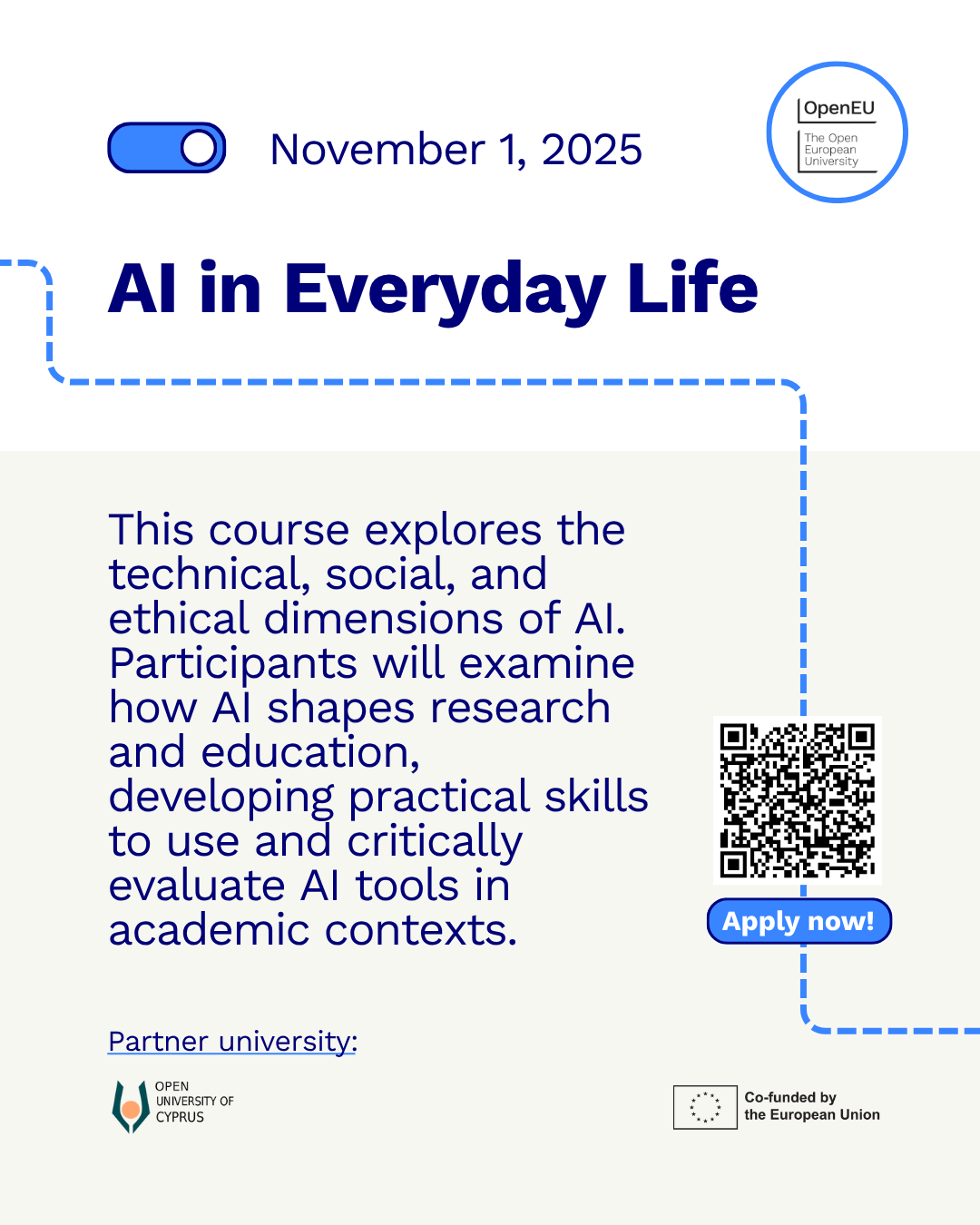 November 1, 2025

OpenEU
The Open
European
University

AI in Everyday Life

This course explores the technical, social, and ethical dimensions of AI. Participants will examine how AI shapes research and education, developing practical skills to use and critically evaluate AI tools in academic contexts.

Apply now!

Partner university:

OPEN
UNIVERSITY OF
CYPRUS

Co-funded by
the European Union